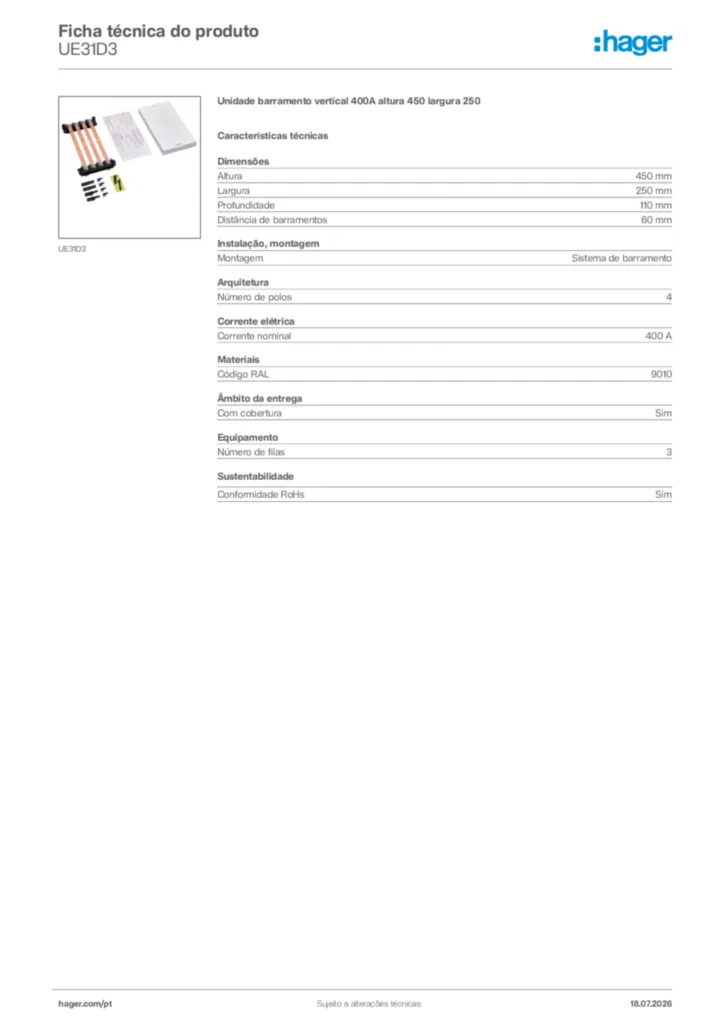 Ficha técnica do produto
UE31D3

:hager

UE31D3

Unidade barramento vertical 400A altura 450 largura 250

Características técnicas

Dimensões
Altura 450 mm
Largura 250 mm
Profundidade 110 mm
Distância de barramentos 60 mm

Instalação, montagem
Montagem Sistema de barramento

Arquitetura
Número de polos 4

Corrente elétrica
Corrente nominal 400 A

Materiais
Código RAL 9010

Âmbito da entrega
Com cobertura Sim

Equipamento
Número de filas 3

Sustentabilidade
Conformidade RoHs Sim

hager.com/pt Sujeito a alterações técnicas 18.07.2026